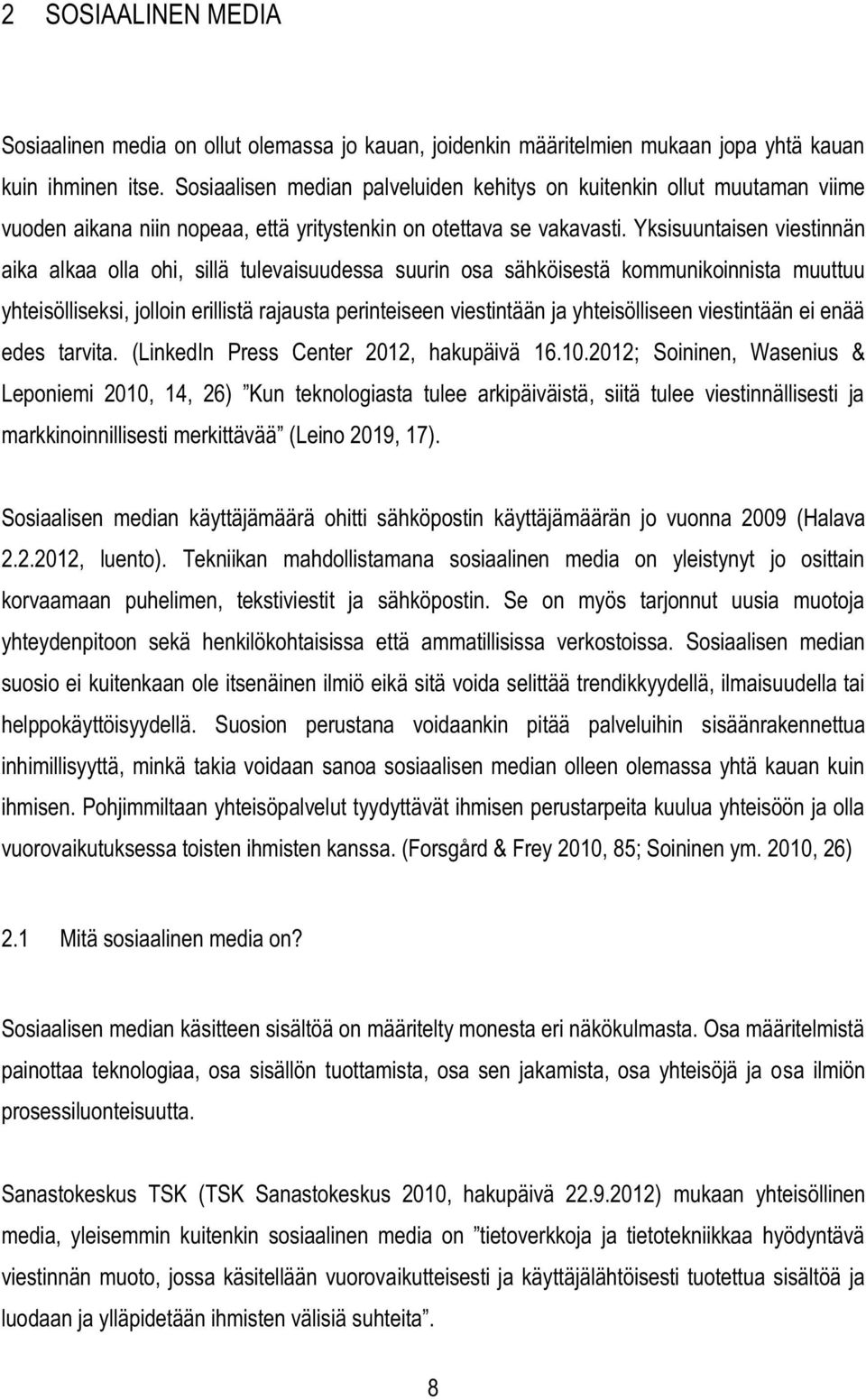 2 SOSIAALINEN MEDIA

Sosiaalinen media on ollut olemassa jo kauan, joidenkin määritelmien mukaan jopa yhtä kauan kuin ihminen itse. Sosiaalisen median palveluiden kehitys on kuitenkin ollut muutaman viime vuoden aikana niin nopeaa, että yritystenkin on otettava se vakavasti. Yksisuuntaisen viestinnän aika alkaa olla ohi, sillä tulevaisuudessa suurin osa sähköisestä kommunikoinnista muuttuu yhteisölliseksi, jolloin erillistä rajausta perinteiseen viestintään ja yhteisölliseen viestintään ei enää edes tarvita. (LinkedIn Press Center 2012, hakupäivä 16.10.2012; Soininen, Wasenius & Leponiemi 2010, 14, 26) ”Kun teknologiasta tulee arkipäiväistä, siitä tulee viestinnällisesti ja markkinoinnillisesti merkittävää” (Leino 2019, 17).

Sosiaalisen median käyttäjämäärä ohitti sähköpostin käyttäjämäärän jo vuonna 2009 (Halava 2.2.2012, luento). Tekniikan mahdollistamana sosiaalinen media on yleistynyt jo osittain korvaamaan puhelimen, tekstiviestit ja sähköpostin. Se on myös tarjonnut uusia muotoja yhteydenpitoon sekä henkilökohtaisissa että ammatillisissa verkostoissa. Sosiaalisen median suosio ei kuitenkaan ole itsenäinen ilmiö eikä sitä voida selittää trendikkyydellä, ilmaisuudella tai helppokäyttöisyydellä. Suosion perustana voidaankin pitää palveluihin sisäänrakennettua inhimillisyyttä, minkä takia voidaan sanoa sosiaalisen median olleen olemassa yhtä kauan kuin ihmisen. Pohjimmiltaan yhteisöpalvelut tyydyttävät ihmisen perustarpeita kuulua yhteisöön ja olla vuorovaikutuksessa toisten ihmisten kanssa. (Forsgård & Frey 2010, 85; Soininen ym. 2010, 26)

2.1 Mitä sosiaalinen media on?

Sosiaalisen median käsitteen sisältöä on määritelty monesta eri näkökulmasta. Osa määritelmistä painottaa teknologiaa, osa sisällön tuottamista, osa sen jakamista, osa yhteisöjä ja osa ilmiön prosessiluonteisuutta.

Sanastokeskus TSK (TSK Sanastokeskus 2010, hakupäivä 22.9.2012) mukaan yhteisöllinen media, yleisemmin kuitenkin sosiaalinen media on ”tietoverkkoja ja tietotekniikkaa hyödyntävä viestinnän muoto, jossa käsitellään vuorovaikutteisesti ja käyttäjälähtöisesti tuotettua sisältöä ja luodaan ja ylläpidetään ihmisten välisiä suhteita”.

8